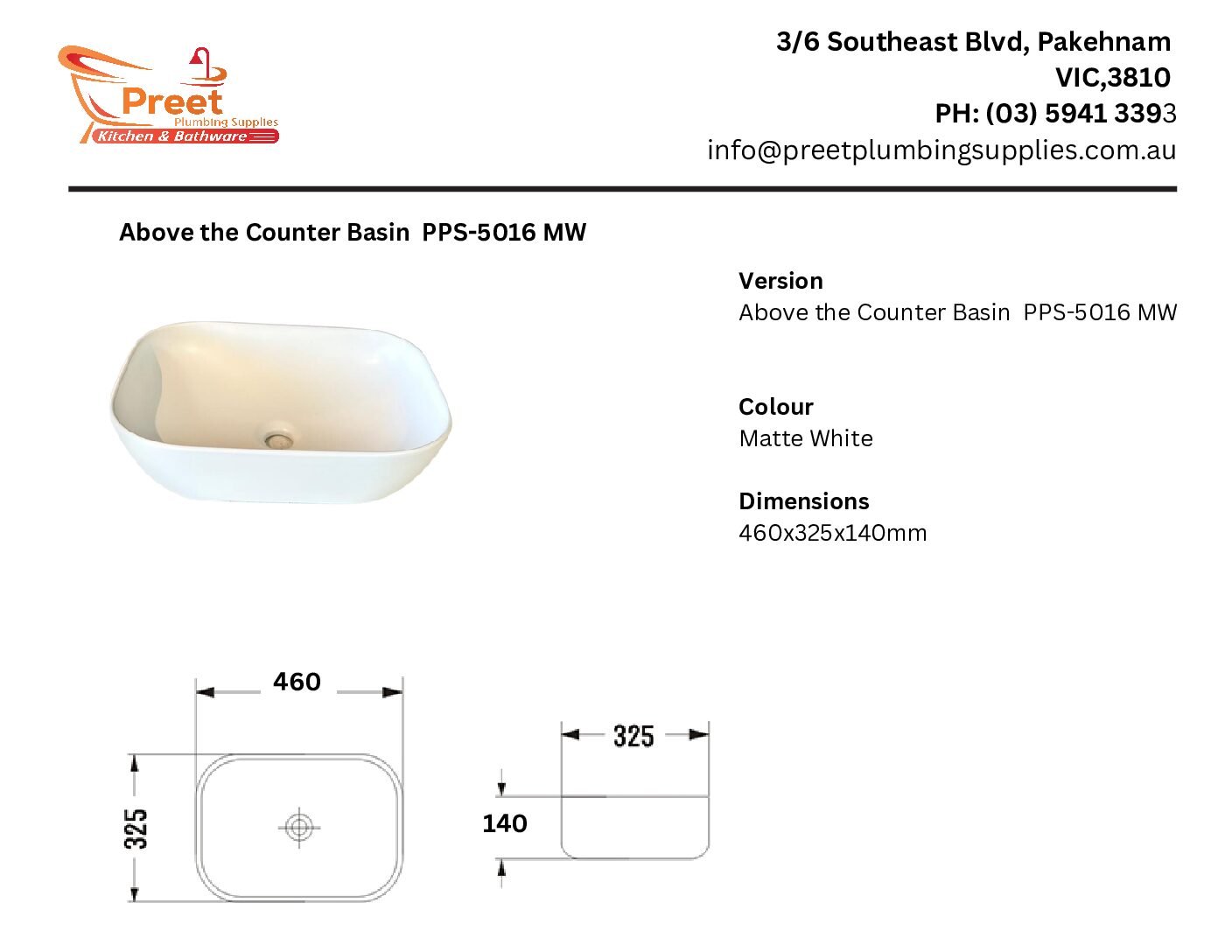 Preet
Plumbing Supplies
Kitchen & Bathware

3/6 Southeast Blvd, Pakehnam
VIC,3810
PH: (03) 5941 3393
info@preetplumbingsupplies.com.au

Above the Counter Basin PPS-5016 MW

Version
Above the Counter Basin PPS-5016 MW

Colour
Matte White

Dimensions
460x325x140mm

460
325
325
140